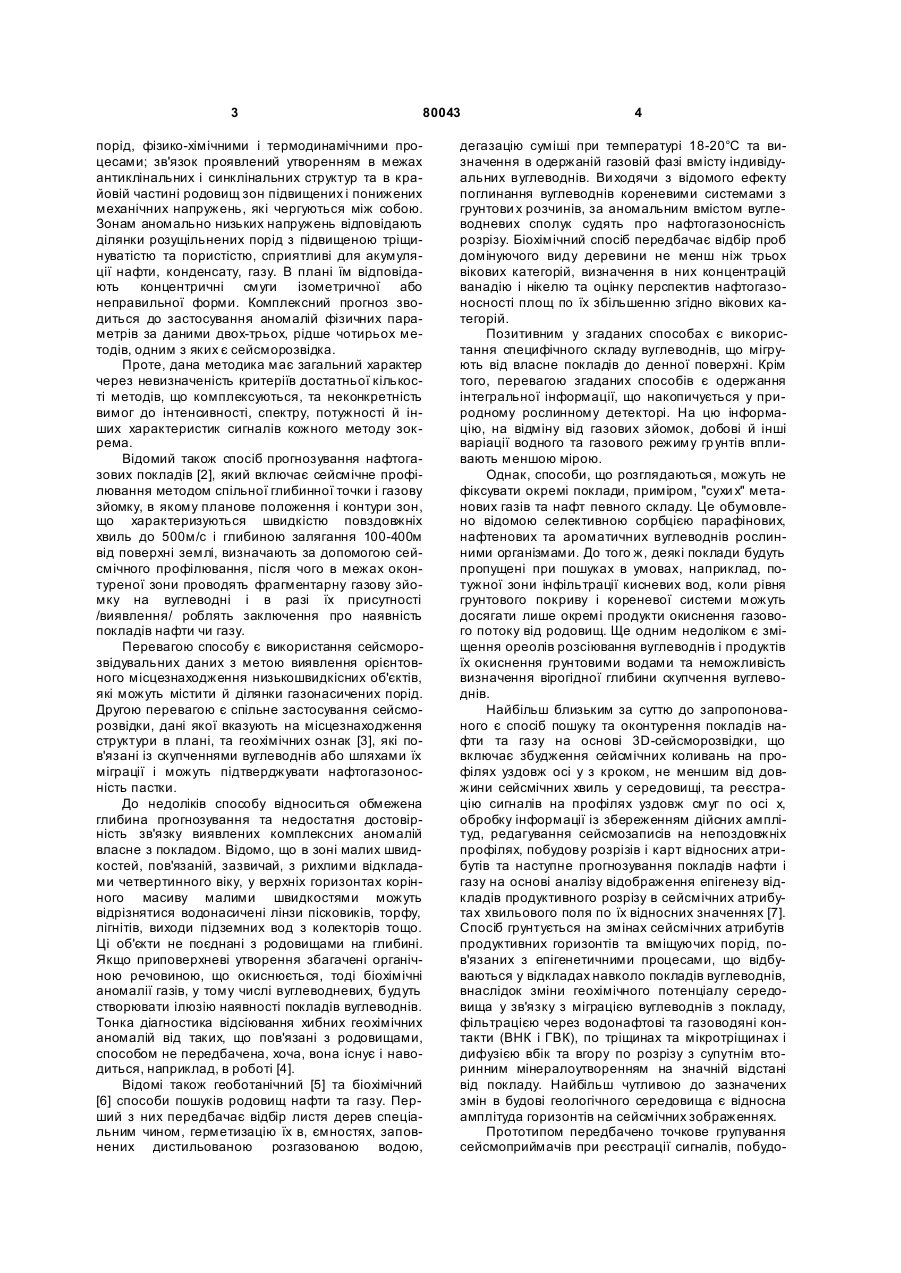 3 80043 4

порід, фізико-хімічними і термодинамічними процесами; зв'язок проявлений утворенням в межах антиклінальних і синклінальних структур та в крайовій частині родовищ зон підвищених і понижених механічних напружень, які чергуються між собою. Зонам аномально низьких напружень відповідають ділянки розущільнених порід з підвищеною тріщинуватістю та пористістю, сприятливі для акумуляції нафти, конденсату, газу. В плані їм відповідають концентричні смуги ізометричної або неправильної форми. Комплексний прогноз зводиться до застосування аномалій фізичних параметрів за даними двох-трьох, рідше чотирьох методів, одним з яких є сейсморозвідка.

Проте, дана методика має загальний характер через невизначеність критеріїв достатньої кількості методів, що комплексуються, та неконкретність вимог до інтенсивності, спектру, потужності й інших характеристик сигналів кожного методу зокрема.

Відомий також спосіб прогнозування нафтогазових покладів [2], який включає сейсмічне профілювання методом спільної глибинної точки і газову зйомку, в якому планове положення і контури зон, що характеризуються швидкістю повздовжніх хвиль до 500м/с і глибиною залягання 100-400м від поверхні землі, визначають за допомогою сейсмічного профілювання, після чого в межах оконтуреної зони проводять фрагментарну газову зйомку на вуглеводні і в разі їх присутності /виявлення/ роблять заключення про наявність покладів нафти чи газу.

Перевагою способу є використання сейсморозвідувальних даних з метою виявлення орієнтовного місцезнаходження низькошвидкісних об'єктів, які можуть містити й ділянки газонасичених порід. Другою перевагою є спільне застосування сейсморозвідки, дані якої вказують на місцезнаходження структури в плані, та геохімічних ознак [3], які пов'язані із скупченнями вуглеводнів або шляхами їх міграції і можуть підтверджувати нафтогазоносність пастки.

До недоліків способу відноситься обмежена глибина прогнозування та недостатня достовірність зв'язку виявлених комплексних аномалій власне з покладом. Відомо, що в зоні малих швидкостей, пов'язаній, зазвичай, з рихлими відкладами четвертинного віку, у верхніх горизонтах корінного масиву малими швидкостями можуть відрізнятися водонасичені лінзи пісковиків, торфу, лігнітів, виходи підземних вод з колекторів тощо. Ці об'єкти не поєднані з родовищами на глибині. Якщо приповерхневі утворення збагачені органічною речовиною, що окиснюється, тоді біохімічні аномалії газів, у тому числі вуглеводневих, будуть створювати ілюзію наявності покладів вуглеводнів. Тонка діагностика відсіювання хибних геохімічних аномалій від таких, що пов'язані з родовищами, способом не передбачена, хоча, вона існує і наводиться, наприклад, в роботі [4].

Відомі також геоботанічний [5] та біохімічний [6] способи пошуків родовищ нафти та газу. Перший з них передбачає відбір листя дерев спеціальним чином, герметизацію їх в, ємностях, заповнених дистильованою розгазованою водою, дегазацію суміші при температурі 18-20°С та визначення в одержаній газовій фазі вмісту індивідуальних вуглеводнів. Виходячи з відомого ефекту поглинання вуглеводнів кореневими системами з грунтових розчинів, за аномальним вмістом вуглеводневих сполук судять про нафтогазоносність розрізу. Біохімічний спосіб передбачає відбір проб домінуючого виду деревини не менш ніж трьох вікових категорій, визначення в них концентрацій ванадію і нікелю та оцінку перспектив нафтогазоносності площ по їх збільшенню згідно вікових категорій.

Позитивним у згаданих способах є використання специфічного складу вуглеводнів, що мігрують від власне покладів до денної поверхні. Крім того, перевагою згаданих способів є одержання інтегральної інформації, що накопичується у природному рослинному детекторі. На цю інформацію, на відміну від газових зйомок, добові й інші варіації водного та газового режиму грунтів впливають меншою мірою.

Однак, способи, що розглядаються, можуть не фіксувати окремі поклади, приміром, "сухих" метанових газів та нафт певного складу. Це обумовлено відомою селективною сорбцією парафінових, нафтенових та ароматичних вуглеводнів рослинними організмами. До того ж, деякі поклади будуть пропущені при пошуках в умовах, наприклад, потужної зони інфільтрації кисневих вод, коли рівня грунтового покриву і кореневої системи можуть досягати лише окремі продукти окиснення газового потоку від родовищ. Ще одним недоліком є зміщення ореолів розсіювання вуглеводнів і продуктів їх окиснення грунтовими водами та неможливість визначення вірогідної глибини скупчення вуглеводнів.

Найбільш близьким за суттю до запропонованого є спосіб пошуку та оконтурення покладів нафти та газу на основі 3D-сейсморозвідки, що включає збудження сейсмічних коливань на профілях уздовж осі у з кроком, не меншим від довжини сейсмічних хвиль у середовищі, та реєстрацію сигналів на профілях уздовж смуг по осі х, обробку інформації із збереженням дійсних амплітуд, редагування сейсмозаписів на непоздовжніх профілях, побудову розрізів і карт відносних атрибутів та наступне прогнозування покладів нафти і газу на основі аналізу відображення епігенезу відкладів продуктивного розрізу в сейсмічних атрибутах хвильового поля по їх відносних значеннях [7]. Спосіб грунтується на змінах сейсмічних атрибутів продуктивних горизонтів та вміщуючих порід, пов'язаних з епігенетичними процесами, що відбуваються у відкладах навколо покладів вуглеводнів, внаслідок зміни геохімічного потенціалу середовища у зв'язку з міграцією вуглеводнів з покладу, фільтрацією через водонафтові та газоводяні контакти (ВНК і ГВК), по тріщинах та мікротріщинах і дифузією вбік та вгору по розрізу з супутнім вторинним мінералоутворенням на значній відстані від покладу. Найбільш чутливою до зазначених змін в будові геологічного середовища є відносна амплітуда горизонтів на сейсмічних зображеннях.

Прототипом передбачено точкове групування сейсмоприймачів при реєстрації сигналів, побудо-